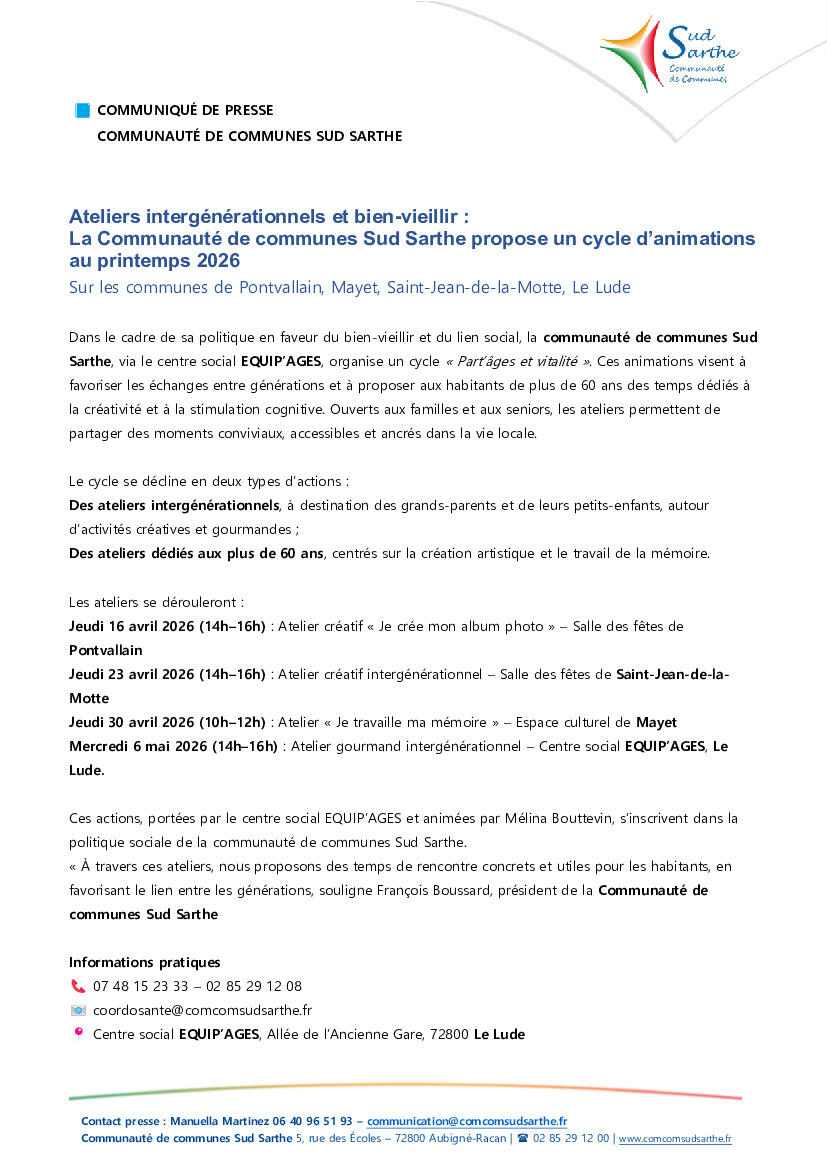 Sud Sarthe
Communauté de Communes

COMMUNIQUÉ DE PRESSE
COMMUNAUTÉ DE COMMUNES SUD SARTHE

Ateliers intergénérationnels et bien-vieillir :
La Communauté de communes Sud Sarthe propose un cycle d'animations au printemps 2026
Sur les communes de Pontvallain, Mayet, Saint-Jean-de-la-Motte, Le Lude

Dans le cadre de sa politique en faveur du bien-vieillir et du lien social, la communauté de communes Sud Sarthe, via le centre social EQUIP'AGES, organise un cycle « Part'âges et vitalité ». Ces animations visent à favoriser les échanges entre générations et à proposer aux habitants de plus de 60 ans des temps dédiés à la créativité et à la stimulation cognitive. Ouverts aux familles et aux seniors, les ateliers permettent de partager des moments conviviaux, accessibles et ancrés dans la vie locale.

Le cycle se décline en deux types d'actions :
Des ateliers intergénérationnels, à destination des grands-parents et de leurs petits-enfants, autour d'activités créatives et gourmandes ;
Des ateliers dédiés aux plus de 60 ans, centrés sur la création artistique et le travail de la mémoire.

Les ateliers se dérouleront :
Jeudi 16 avril 2026 (14h–16h) : Atelier créatif « Je crée mon album photo » – Salle des fêtes de Pontvallain
Jeudi 23 avril 2026 (14h–16h) : Atelier créatif intergénérationnel – Salle des fêtes de Saint-Jean-de-la-Motte
Jeudi 30 avril 2026 (10h–12h) : Atelier « Je travaille ma mémoire » – Espace culturel de Mayet
Mercredi 6 mai 2026 (14h–16h) : Atelier gourmand intergénérationnel – Centre social EQUIP'AGES, Le Lude.

Ces actions, portées par le centre social EQUIP'AGES et animées par Mélina Bouttevin, s'inscrivent dans la politique sociale de la communauté de communes Sud Sarthe.
« À travers ces ateliers, nous proposons des temps de rencontre concrets et utiles pour les habitants, en favorisant le lien entre les générations, souligne François Boussard, président de la Communauté de communes Sud Sarthe

Informations pratiques
07 48 15 23 33 – 02 85 29 12 08
coordosante@comcomsudsarthe.fr
Centre social EQUIP'AGES, Allée de l'Ancienne Gare, 72800 Le Lude

Contact presse : Manuella Martinez 06 40 96 51 93 – communication@comcomsudsarthe.fr
Communauté de communes Sud Sarthe 5, rue des Écoles – 72800 Aubigné-Racan | ☎ 02 85 29 12 00 | www.comcomsudsarthe.fr